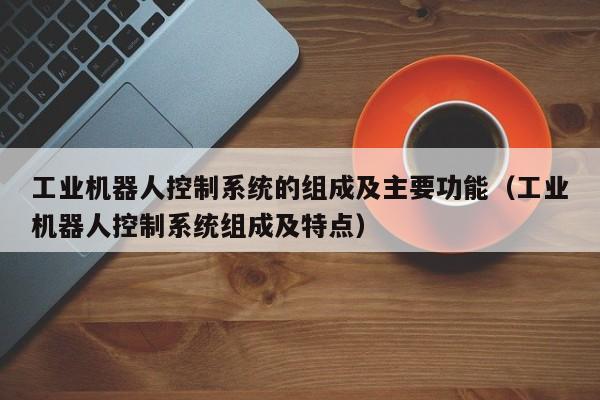 工业机器人控制系统的组成及主要功能（工业机器人控制系统组成及特点）